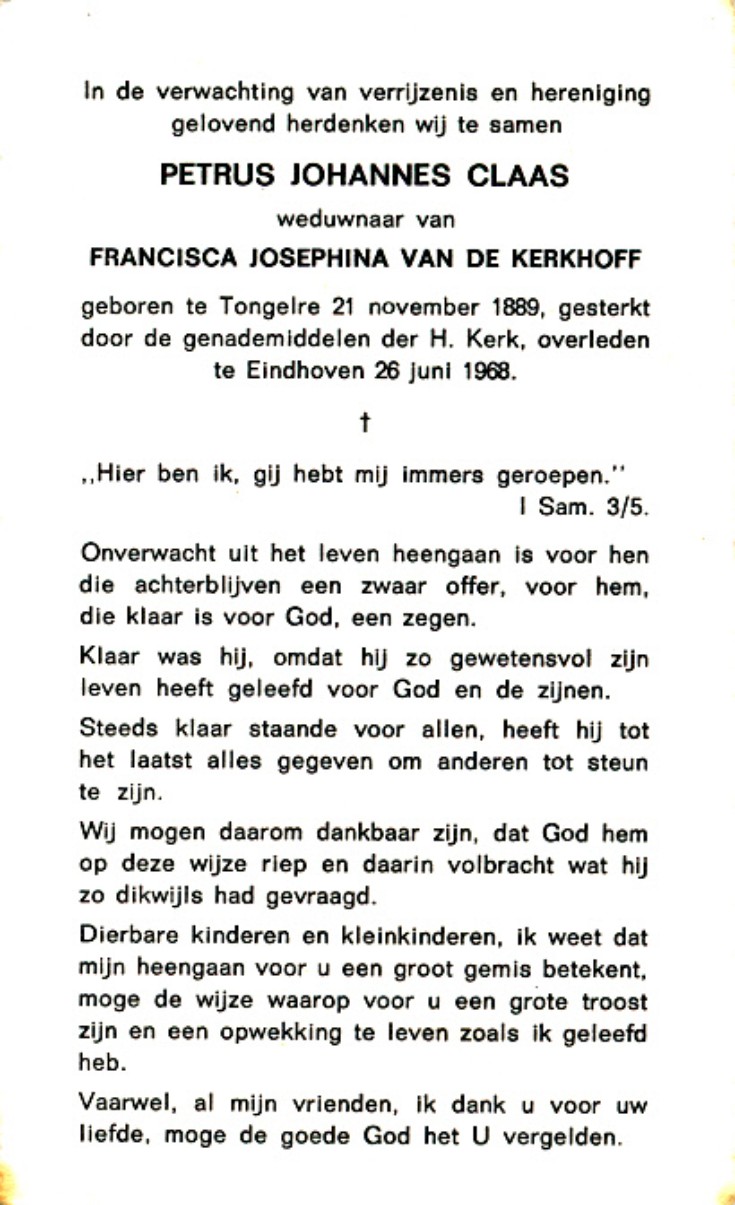 In de verwachting van verrijzenis en hereniging gelovend herdenken wij te samen

PETRUS JOHANNES CLAAS

weduwnaar van

FRANCISCA JOSEPHINA VAN DE KERKHOFF

geboren te Tongelre 21 november 1889, gesterkt door de genademiddelen der H. Kerk, overleden te Eindhoven 26 juni 1968.

†

,,Hier ben ik, gij hebt mij immers geroepen.''
I Sam. 3/5.

Onverwacht uit het leven heengaan is voor hen die achterblijven een zwaar offer, voor hem, die klaar is voor God, een zegen.

Klaar was hij, omdat hij zo gewetensvol zijn leven heeft geleefd voor God en de zijnen.

Steeds klaar staande voor allen, heeft hij tot het laatst alles gegeven om anderen tot steun te zijn.

Wij mogen daarom dankbaar zijn, dat God hem op deze wijze riep en daarin volbracht wat hij zo dikwijls had gevraagd.

Dierbare kinderen en kleinkinderen, ik weet dat mijn heengaan voor u een groot gemis betekent, moge de wijze waarop voor u een grote troost zijn en een opwekking te leven zoals ik geleefd heb.

Vaarwel, al mijn vrienden, ik dank u voor uw liefde, moge de goede God het U vergelden.